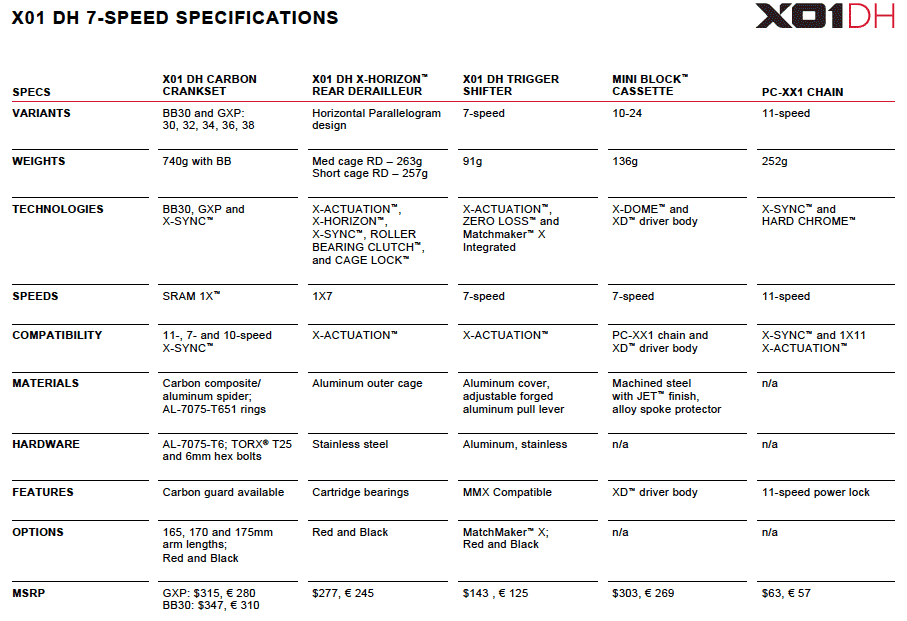 X01 DH 7-SPEED SPECIFICATIONS

X01DH

| SPECS | X01 DH CARBON CRANKSET | X01 DH X-HORIZON™ REAR DERAILLEUR | X01 DH TRIGGER SHIFTER | MINI BLOCK™ CASSETTE | PC-XX1 CHAIN |
|---|---|---|---|---|---|
| VARIANTS | BB30 and GXP: 30, 32, 34, 36, 38 | Horizontal Parallelogram design | 7-speed | 10-24 | 11-speed |
| WEIGHTS | 740g with BB | Med cage RD – 263g Short cage RD – 257g | 91g | 136g | 252g |
| TECHNOLOGIES | BB30, GXP and X-SYNC™ | X-ACTUATION™, X-HORIZON™, X-SYNC™, ROLLER BEARING CLUTCH™, and CAGE LOCK™ | X-ACTUATION™, ZERO LOSS™ and Matchmaker™ X Integrated | X-DOME™ and XD™ driver body | X-SYNC™ and HARD CHROME™ |
| SPEEDS | SRAM 1X™ | 1X7 | 7-speed | 7-speed | 11-speed |
| COMPATIBILITY | 11-, 7- and 10-speed X-SYNC™ | X-ACTUATION™ | X-ACTUATION™ | PC-XX1 chain and XD™ driver body | X-SYNC™ and 1X11 X-ACTUATION™ |
| MATERIALS | Carbon composite/ aluminum spider; AL-7075-T651 rings | Aluminum outer cage | Aluminum cover, adjustable forged aluminum pull lever | Machined steel with JET™ finish, alloy spoke protector | n/a |
| HARDWARE | AL-7075-T6; TORX® T25 and 6mm hex bolts | Stainless steel | Aluminum, stainless | n/a | n/a |
| FEATURES | Carbon guard available | Cartridge bearings | MMX Compatible | XD™ driver body | 11-speed power lock |
| OPTIONS | 165, 170 and 175mm arm lengths; Red and Black | Red and Black | MatchMaker™ X; Red and Black | n/a | n/a |
| MSRP | GXP: $315, € 280 BB30: $347, € 310 | $277, € 245 | $143 , € 125 | $303, € 269 | $63, € 57 |